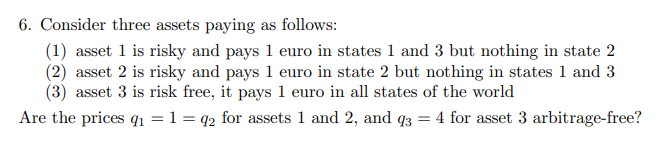 6. Consider three assets paying as follows:

(1) asset 1 is risky and pays 1 euro in states 1 and 3 but nothing in state 2
(2) asset 2 is risky and pays 1 euro in state 2 but nothing in states 1 and 3
(3) asset 3 is risk free, it pays 1 euro in all states of the world

Are the prices $q_1 = 1 = q_2$ for assets 1 and 2, and $q_3 = 4$ for asset 3 arbitrage-free?